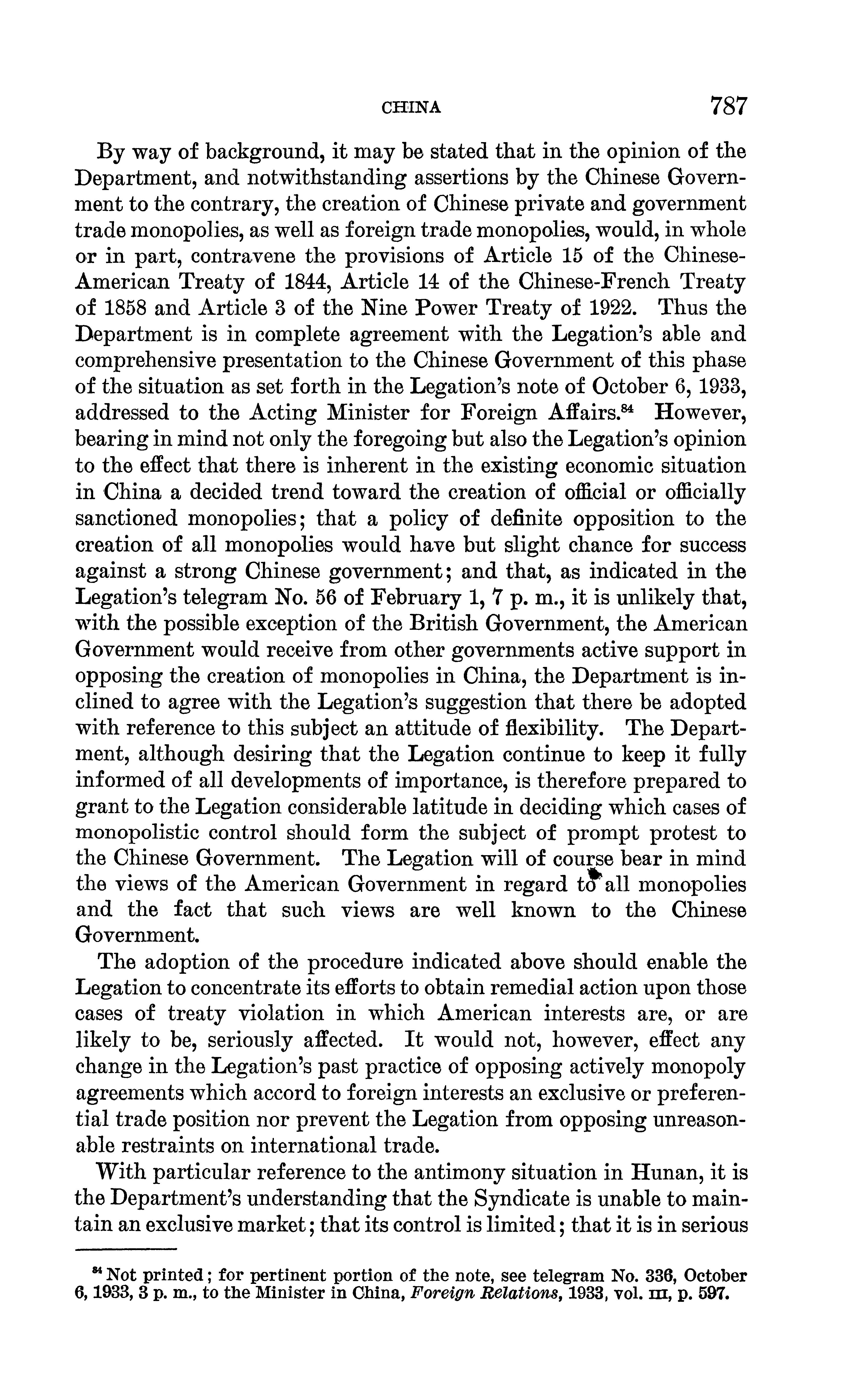 CHINA 787

By way of background, it may be stated that in the opinion of the Department, and notwithstanding assertions by the Chinese Government to the contrary, the creation of Chinese private and government trade monopolies, as well as foreign trade monopolies, would, in whole or in part, contravene the provisions of Article 15 of the Chinese-American Treaty of 1844, Article 14 of the Chinese-French Treaty of 1858 and Article 3 of the Nine Power Treaty of 1922. Thus the Department is in complete agreement with the Legation's able and comprehensive presentation to the Chinese Government of this phase of the situation as set forth in the Legation's note of October 6, 1933, addressed to the Acting Minister for Foreign Affairs.$^{84}$ However, bearing in mind not only the foregoing but also the Legation's opinion to the effect that there is inherent in the existing economic situation in China a decided trend toward the creation of official or officially sanctioned monopolies; that a policy of definite opposition to the creation of all monopolies would have but slight chance for success against a strong Chinese government; and that, as indicated in the Legation's telegram No. 56 of February 1, 7 p. m., it is unlikely that, with the possible exception of the British Government, the American Government would receive from other governments active support in opposing the creation of monopolies in China, the Department is inclined to agree with the Legation's suggestion that there be adopted with reference to this subject an attitude of flexibility. The Department, although desiring that the Legation continue to keep it fully informed of all developments of importance, is therefore prepared to grant to the Legation considerable latitude in deciding which cases of monopolistic control should form the subject of prompt protest to the Chinese Government. The Legation will of course bear in mind the views of the American Government in regard to all monopolies and the fact that such views are well known to the Chinese Government.

The adoption of the procedure indicated above should enable the Legation to concentrate its efforts to obtain remedial action upon those cases of treaty violation in which American interests are, or are likely to be, seriously affected. It would not, however, effect any change in the Legation's past practice of opposing actively monopoly agreements which accord to foreign interests an exclusive or preferential trade position nor prevent the Legation from opposing unreasonable restraints on international trade.

With particular reference to the antimony situation in Hunan, it is the Department's understanding that the Syndicate is unable to maintain an exclusive market; that its control is limited; that it is in serious

$^{84}$ Not printed; for pertinent portion of the note, see telegram No. 336, October 6, 1933, 3 p. m., to the Minister in China, *Foreign Relations*, 1933, vol. III, p. 597.